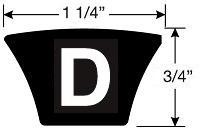 1 1/4”

D

3/4”